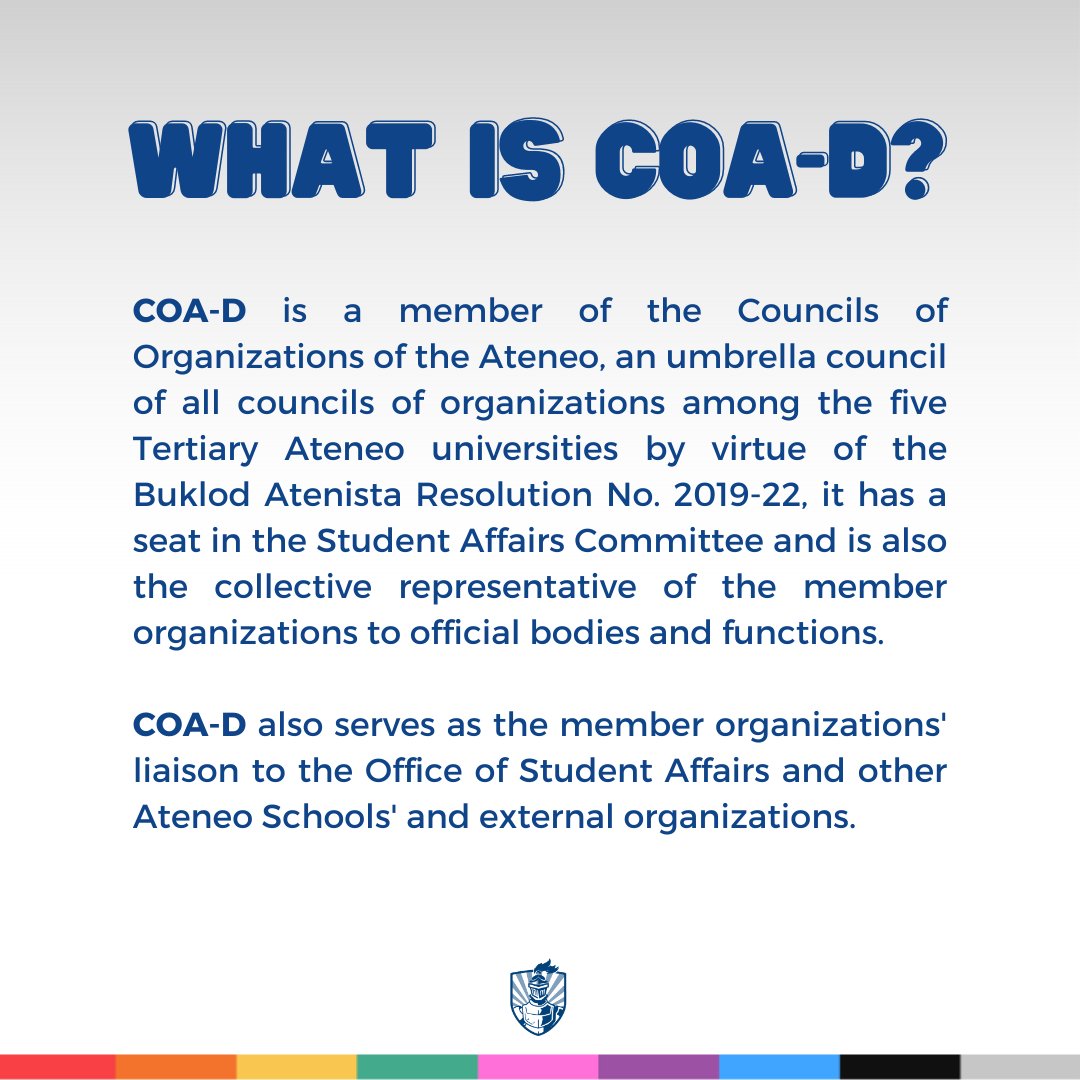 WHAT IS COA-D?

COA-D is a member of the Councils of Organizations of the Ateneo, an umbrella council of all councils of organizations among the five Tertiary Ateneo universities by virtue of the Buklod Atenista Resolution No. 2019-22, it has a seat in the Student Affairs Committee and is also the collective representative of the member organizations to official bodies and functions.

COA-D also serves as the member organizations' liaison to the Office of Student Affairs and other Ateneo Schools' and external organizations.